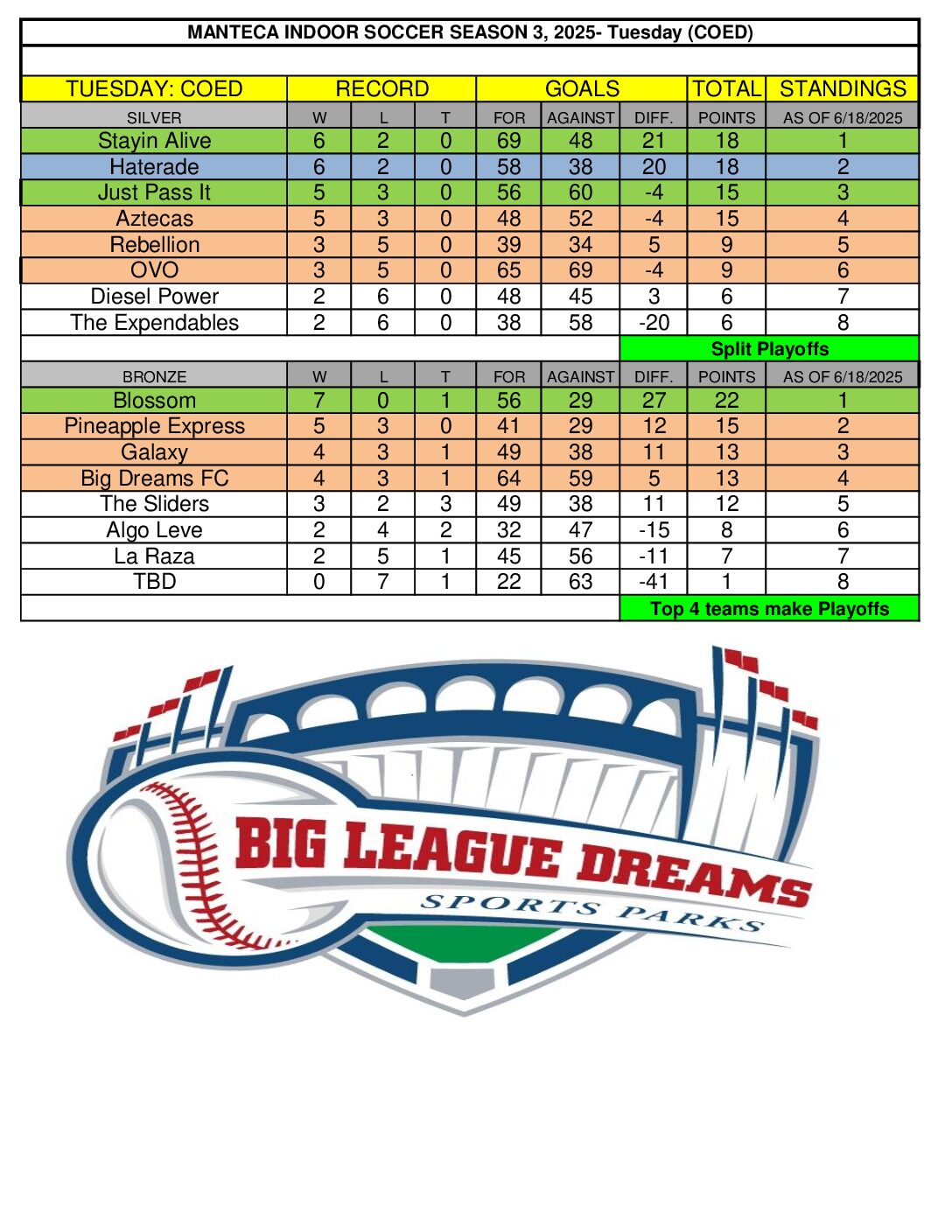 MANTECA INDOOR SOCCER SEASON 3, 2025- Tuesday (COED)

| TUESDAY: COED | RECORD | | | GOALS | | | TOTAL | STANDINGS |
|---|---|---|---|---|---|---|---|---|
| SILVER | W | L | T | FOR | AGAINST | DIFF. | POINTS | AS OF 6/18/2025 |
| Stayin Alive | 6 | 2 | 0 | 69 | 48 | 21 | 18 | 1 |
| Haterade | 6 | 2 | 0 | 58 | 38 | 20 | 18 | 2 |
| Just Pass It | 5 | 3 | 0 | 56 | 60 | -4 | 15 | 3 |
| Aztecas | 5 | 3 | 0 | 48 | 52 | -4 | 15 | 4 |
| Rebellion | 3 | 5 | 0 | 39 | 34 | 5 | 9 | 5 |
| OVO | 3 | 5 | 0 | 65 | 69 | -4 | 9 | 6 |
| Diesel Power | 2 | 6 | 0 | 48 | 45 | 3 | 6 | 7 |
| The Expendables | 2 | 6 | 0 | 38 | 58 | -20 | 6 | 8 |
| | | | | | | Split Playoffs | | |
| BRONZE | W | L | T | FOR | AGAINST | DIFF. | POINTS | AS OF 6/18/2025 |
| Blossom | 7 | 0 | 1 | 56 | 29 | 27 | 22 | 1 |
| Pineapple Express | 5 | 3 | 0 | 41 | 29 | 12 | 15 | 2 |
| Galaxy | 4 | 3 | 1 | 49 | 38 | 11 | 13 | 3 |
| Big Dreams FC | 4 | 3 | 1 | 64 | 59 | 5 | 13 | 4 |
| The Sliders | 3 | 2 | 3 | 49 | 38 | 11 | 12 | 5 |
| Algo Leve | 2 | 4 | 2 | 32 | 47 | -15 | 8 | 6 |
| La Raza | 2 | 5 | 1 | 45 | 56 | -11 | 7 | 7 |
| TBD | 0 | 7 | 1 | 22 | 63 | -41 | 1 | 8 |
| | | | | | | Top 4 teams make Playoffs | | |

BIG LEAGUE DREAMS
SPORTS PARKS